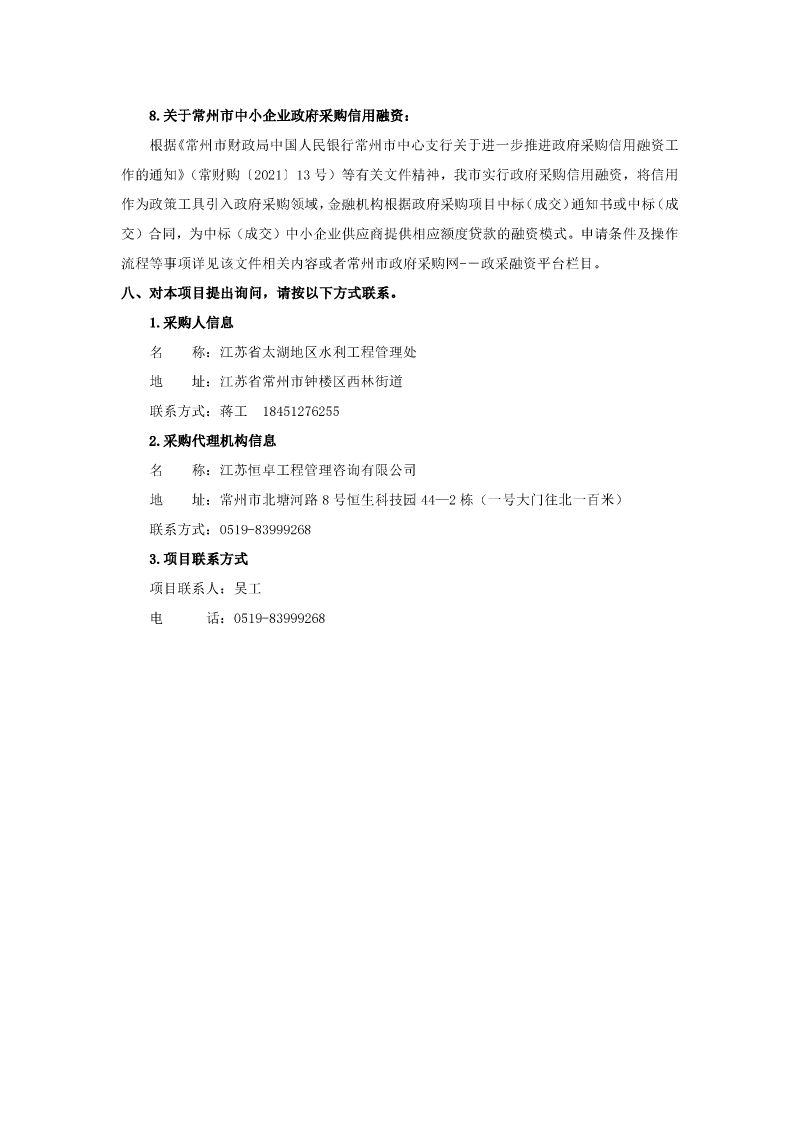 8.关于常州市中小企业政府采购信用融资：

根据《常州市财政局中国人民银行常州市中心支行关于进一步推进政府采购信用融资工作的通知》（常财购〔2021〕13号）等有关文件精神，我市实行政府采购信用融资，将信用作为政策工具引入政府采购领域，金融机构根据政府采购项目中标（成交）通知书或中标（成交）合同，为中标（成交）中小企业供应商提供相应额度贷款的融资模式。申请条件及操作流程等事项详见该文件相关内容或者常州市政府采购网--政采融资平台栏目。

八、对本项目提出询问，请按以下方式联系。

1.采购人信息

名　　称：江苏省太湖地区水利工程管理处

地　　址：江苏省常州市钟楼区西林街道

联系方式：蒋工　18451276255

2.采购代理机构信息

名　　称：江苏恒卓工程管理咨询有限公司

地　　址：常州市北塘河路8号恒生科技园44—2栋（一号大门往北一百米）

联系方式：0519-83999268

3.项目联系方式

项目联系人：吴工

电　　话：0519-83999268